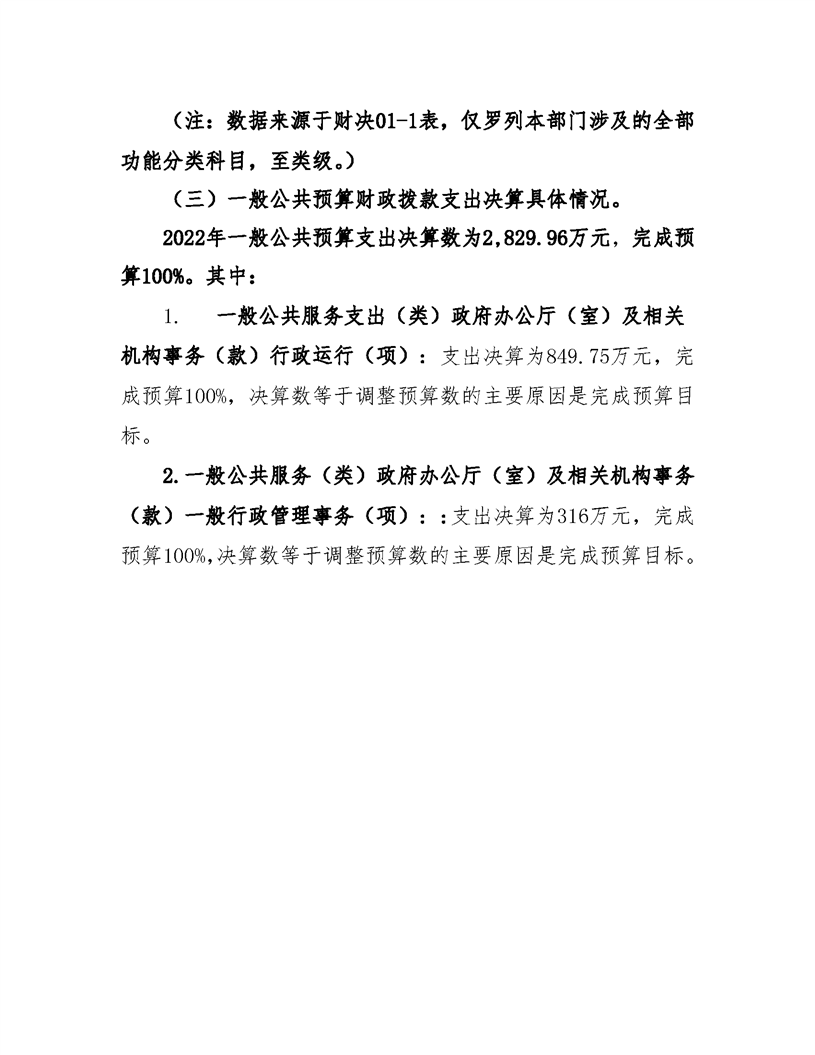 （注：数据来源于财决01-1表，仅罗列本部门涉及的全部功能分类科目，至类级。）

（三）一般公共预算财政拨款支出决算具体情况。

2022年一般公共预算支出决算数为2,829.96万元，完成预算100%。其中：

1.　一般公共服务支出（类）政府办公厅（室）及相关机构事务（款）行政运行（项）：支出决算为849.75万元，完成预算100%，决算数等于调整预算数的主要原因是完成预算目标。

2.一般公共服务（类）政府办公厅（室）及相关机构事务（款）一般行政管理事务（项）：：支出决算为316万元，完成预算100%,决算数等于调整预算数的主要原因是完成预算目标。